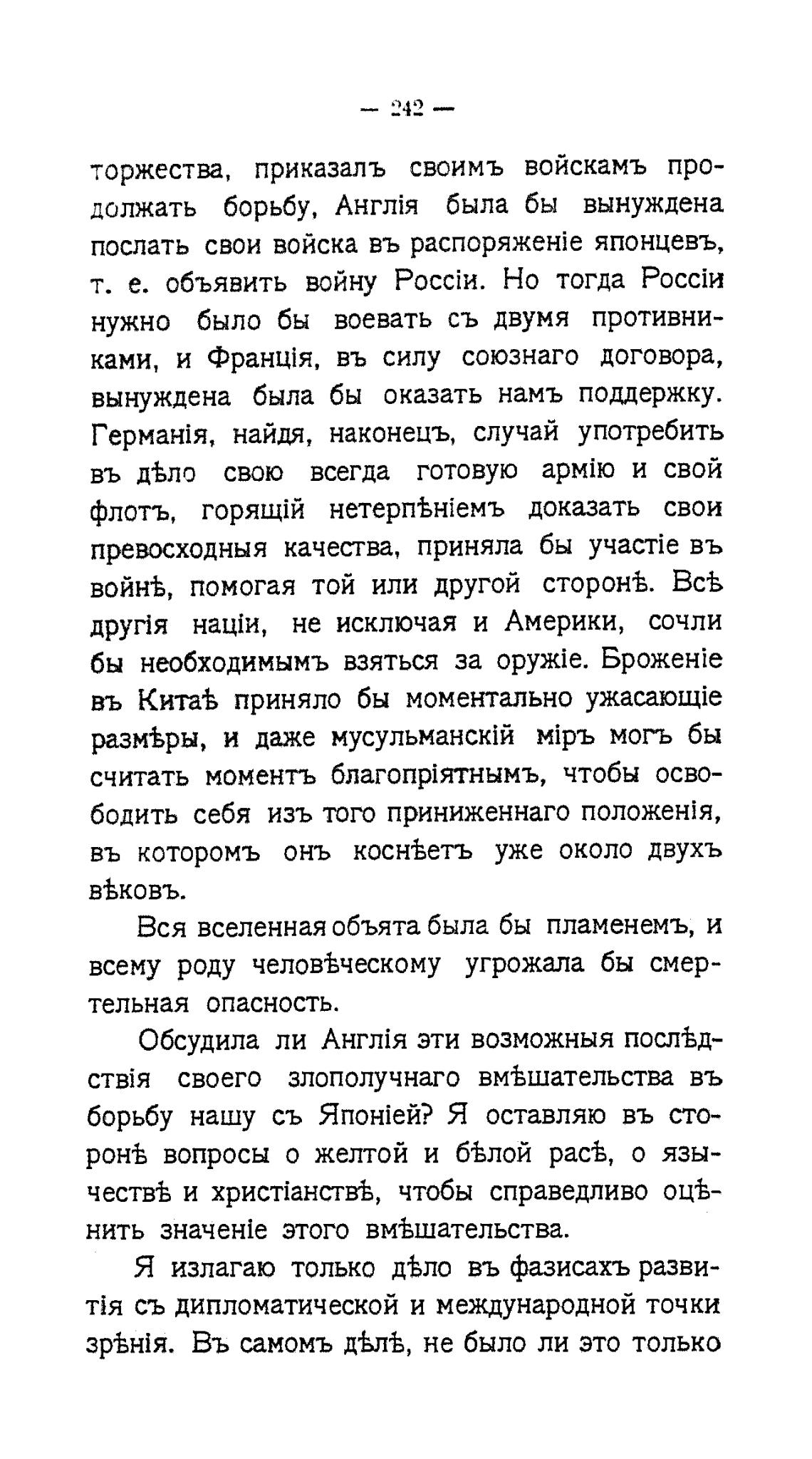 — 242 —

торжества, приказалъ своимъ войскамъ продолжать борьбу, Англія была бы вынуждена послать свои войска въ распоряженіе японцевъ, т. е. объявить войну Россіи. Но тогда Россіи нужно было бы воевать съ двумя противниками, и Франція, въ силу союзнаго договора, вынуждена была бы оказать намъ поддержку. Германія, найдя, наконецъ, случай употребить въ дѣло свою всегда готовую армію и свой флотъ, горящій нетерпѣніемъ доказать свои превосходныя качества, приняла бы участіе въ войнѣ, помогая той или другой сторонѣ. Всѣ другія націи, не исключая и Америки, сочли бы необходимымъ взяться за оружіе. Броженіе въ Китаѣ приняло бы моментально ужасающіе размѣры, и даже мусульманскій міръ могъ бы считать моментъ благопріятнымъ, чтобы освободить себя изъ того приниженнаго положенія, въ которомъ онъ коснѣетъ уже около двухъ вѣковъ.

Вся вселенная объята была бы пламенемъ, и всему роду человѣческому угрожала бы смертельная опасность.

Обсудила ли Англія эти возможныя послѣдствія своего злополучнаго вмѣшательства въ борьбу нашу съ Японіей? Я оставляю въ сторонѣ вопросы о желтой и бѣлой расѣ, о язычествѣ и христіанствѣ, чтобы справедливо оцѣнить значеніе этого вмѣшательства.

Я излагаю только дѣло въ фазисахъ развитія съ дипломатической и международной точки зрѣнія. Въ самомъ дѣлѣ, не было ли это только